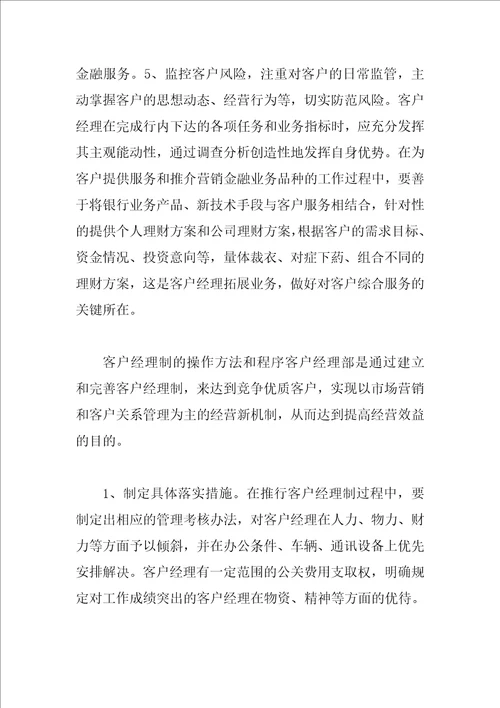 金融服务。5、监控客户风险，注重对客户的日常监管，主动掌握客户的思想动态、经营行为等，切实防范风险。客户经理在完成行内下达的各项任务和业务指标时，应充分发挥其主观能动性，通过调查分析创造性地发挥自身优势。在为客户提供服务和推介营销金融业务品种的工作过程中，要善于将银行业务产品、新技术手段与客户服务相结合，针对性的提供个人理财方案和公司理财方案，根据客户的需求目标、资金情况、投资意向等，量体裁衣、对症下药、组合不同的理财方案，这是客户经理拓展业务，做好对客户综合服务的关键所在。

客户经理制的操作方法和程序客户经理部是通过建立和完善客户经理制，来达到竞争优质客户，实现以市场营销和客户关系管理为主的经营新机制，从而达到提高经营效益的目的。

1、制定具体落实措施。在推行客户经理制过程中，要制定出相应的管理考核办法，对客户经理在人力、物力、财力等方面予以倾斜，并在办公条件、车辆、通讯设备上优先安排解决。客户经理有一定范围的公关费用支取权，明确规定对工作成绩突出的客户经理在物资、精神等方面的优待。